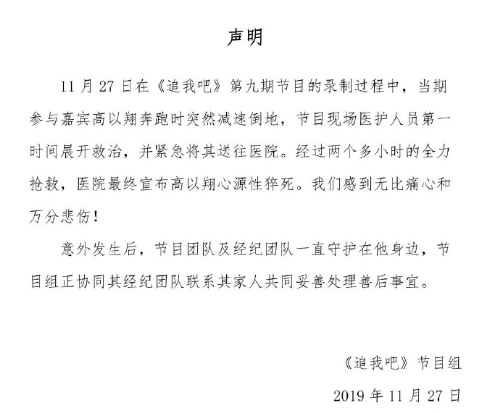 声明

11 月 27 日在《追我吧》第九期节目的录制过程中，当期参与嘉宾高以翔奔跑时突然减速倒地，节目现场医护人员第一时间展开救治，并紧急将其送往医院。经过两个多小时的全力抢救，医院最终宣布高以翔心源性猝死。我们感到无比痛心和万分悲伤！

意外发生后，节目团队及经纪团队一直守护在他身边，节目组正协同其经纪团队联系其家人共同妥善处理善后事宜。

《追我吧》节目组

2019 年 11 月 27 日